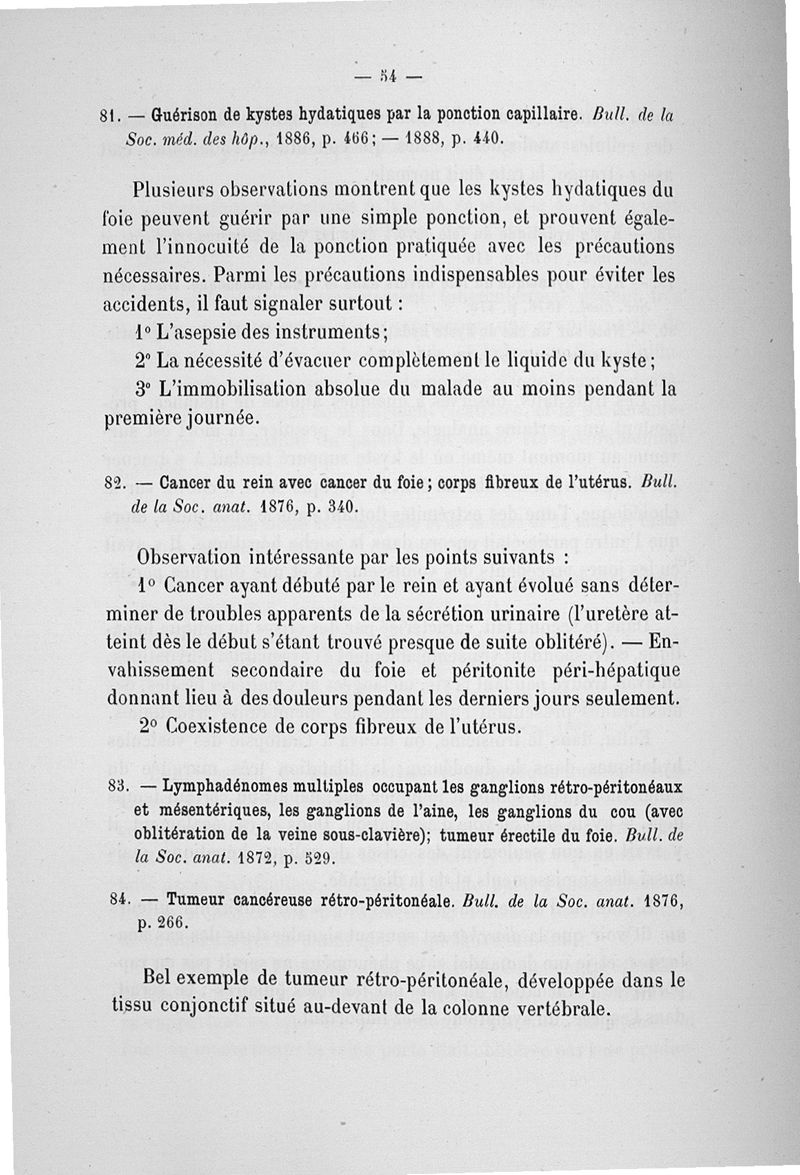 — 54 —

81. — Guérison de kystes hydatiques par la ponction capillaire. Bull. de la Soc. méd. des hôp., 1886, p. 466; — 1888, p. 440.

Plusieurs observations montrent que les kystes hydatiques du foie peuvent guérir par une simple ponction, et prouvent également l'innocuité de la ponction pratiquée avec les précautions nécessaires. Parmi les précautions indispensables pour éviter les accidents, il faut signaler surtout :

1° L'asepsie des instruments;

2° La nécessité d'évacuer complètement le liquide du kyste;

3° L'immobilisation absolue du malade au moins pendant la première journée.

82. — Cancer du rein avec cancer du foie; corps fibreux de l'utérus. Bull. de la Soc. anat. 1876, p. 340.

Observation intéressante par les points suivants :

1° Cancer ayant débuté par le rein et ayant évolué sans déterminer de troubles apparents de la sécrétion urinaire (l'uretère atteint dès le début s'étant trouvé presque de suite oblitéré). — Envahissement secondaire du foie et péritonite péri-hépatique donnant lieu à des douleurs pendant les derniers jours seulement.

2° Coexistence de corps fibreux de l'utérus.

83. — Lymphadénomes multiples occupant les ganglions rétro-péritonéaux et mésentériques, les ganglions de l'aine, les ganglions du cou (avec oblitération de la veine sous-clavière); tumeur érectile du foie. Bull. de la Soc. anat. 1872, p. 529.

84. — Tumeur cancéreuse rétro-péritonéale. Bull. de la Soc. anat. 1876, p. 266.

Bel exemple de tumeur rétro-péritonéale, développée dans le tissu conjonctif situé au-devant de la colonne vertébrale.